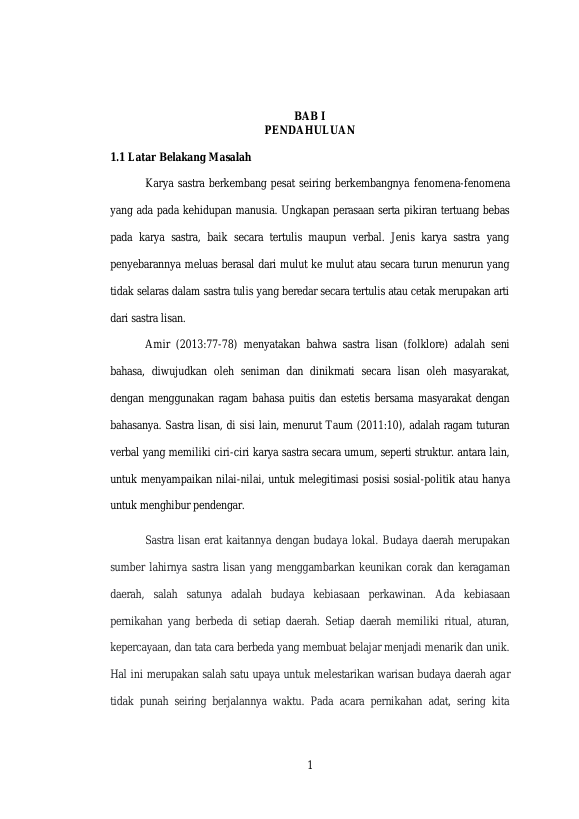 BAB I
PENDAHULUAN

1.1 Latar Belakang Masalah

Karya sastra berkembang pesat seiring berkembangnya fenomena-fenomena yang ada pada kehidupan manusia. Ungkapan perasaan serta pikiran tertuang bebas pada karya sastra, baik secara tertulis maupun verbal. Jenis karya sastra yang penyebarannya meluas berasal dari mulut ke mulut atau secara turun menurun yang tidak selaras dalam sastra tulis yang beredar secara tertulis atau cetak merupakan arti dari sastra lisan.

Amir (2013:77-78) menyatakan bahwa sastra lisan (folklore) adalah seni bahasa, diwujudkan oleh seniman dan dinikmati secara lisan oleh masyarakat, dengan menggunakan ragam bahasa puitis dan estetis bersama masyarakat dengan bahasanya. Sastra lisan, di sisi lain, menurut Taum (2011:10), adalah ragam tuturan verbal yang memiliki ciri-ciri karya sastra secara umum, seperti struktur. antara lain, untuk menyampaikan nilai-nilai, untuk melegitimasi posisi sosial-politik atau hanya untuk menghibur pendengar.

Sastra lisan erat kaitannya dengan budaya lokal. Budaya daerah merupakan sumber lahirnya sastra lisan yang menggambarkan keunikan corak dan keragaman daerah, salah satunya adalah budaya kebiasaan perkawinan. Ada kebiasaan pernikahan yang berbeda di setiap daerah. Setiap daerah memiliki ritual, aturan, kepercayaan, dan tata cara berbeda yang membuat belajar menjadi menarik dan unik. Hal ini merupakan salah satu upaya untuk melestarikan warisan budaya daerah agar tidak punah seiring berjalannya waktu. Pada acara pernikahan adat, sering kita

1